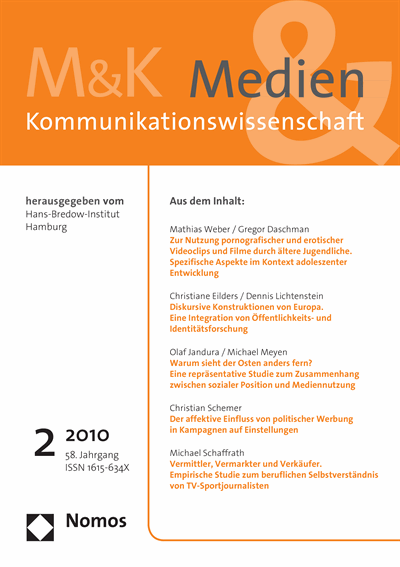 M&K Medien &
Kommunikationswissenschaft

herausgegeben vom
Hans-Bredow-Institut
Hamburg

2 2010
58. Jahrgang
ISSN 1615-634X

Nomos

Aus dem Inhalt:

Mathias Weber / Gregor Daschman
Zur Nutzung pornografischer und erotischer Videoclips und Filme durch ältere Jugendliche. Spezifische Aspekte im Kontext adoleszenter Entwicklung

Christiane Eilders / Dennis Lichtenstein
Diskursive Konstruktionen von Europa. Eine Integration von Öffentlichkeits- und Identitätsforschung

Olaf Jandura / Michael Meyen
Warum sieht der Osten anders fern? Eine repräsentative Studie zum Zusammenhang zwischen sozialer Position und Mediennutzung

Christian Schemer
Der affektive Einfluss von politischer Werbung in Kampagnen auf Einstellungen

Michael Schaffrath
Vermittler, Vermarkter und Verkäufer. Empirische Studie zum beruflichen Selbstverständnis von TV-Sportjournalisten